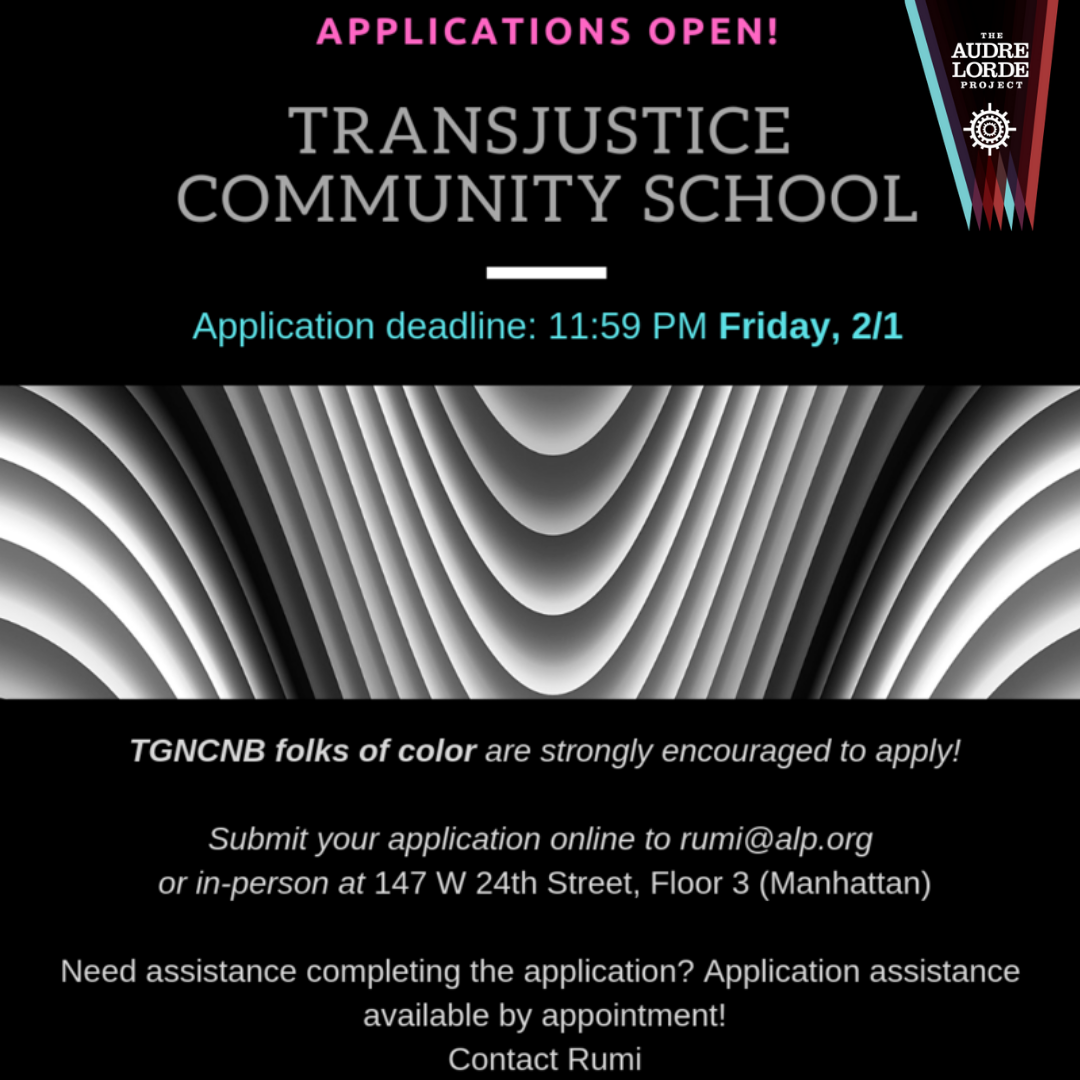 APPLICATIONS OPEN!

THE AUDRE LORDE PROJECT

TRANSJUSTICE COMMUNITY SCHOOL

Application deadline: 11:59 PM Friday, 2/1

TGNCNB folks of color are strongly encouraged to apply!

Submit your application online to rumi@alp.org or in-person at 147 W 24th Street, Floor 3 (Manhattan)

Need assistance completing the application? Application assistance available by appointment!
Contact Rumi